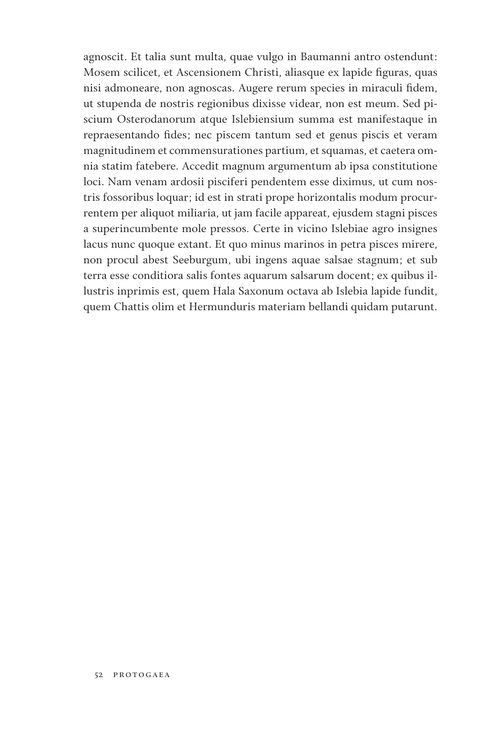 agnoscit. Et talia sunt multa, quae vulgo in Baumanni antro ostendunt: Mosem scilicet, et Ascensionem Christi, aliasque ex lapide figuras, quas nisi admoneare, non agnoscas. Augere rerum species in miraculi fidem, ut stupenda de nostris regionibus dixisse videar, non est meum. Sed piscium Osterodanorum atque Islebiensium summa est manifestaque in repraesentando fides; nec piscem tantum sed et genus piscis et veram magnitudinem et commensurationes partium, et squamas, et caetera omnia statim fatebere. Accedit magnum argumentum ab ipsa constitutione loci. Nam venam ardosii pisciferi pendentem esse diximus, ut cum nostris fossoribus loquar; id est in strati prope horizontalis modum procurrentem per aliquot miliaria, ut jam facile appareat, ejusdem stagni pisces a superincumbente mole pressos. Certe in vicino Islebiae agro insignes lacus nunc quoque extant. Et quo minus marinos in petra pisces mirere, non procul abest Seeburgum, ubi ingens aquae salsae stagnum; et sub terra esse conditiora salis fontes aquarum salsarum docent; ex quibus illustris inprimis est, quem Hala Saxonum octava ab Islebia lapide fundit, quem Chattis olim et Hermunduris materiam bellandi quidam putarunt.

52 PROTOGAEA